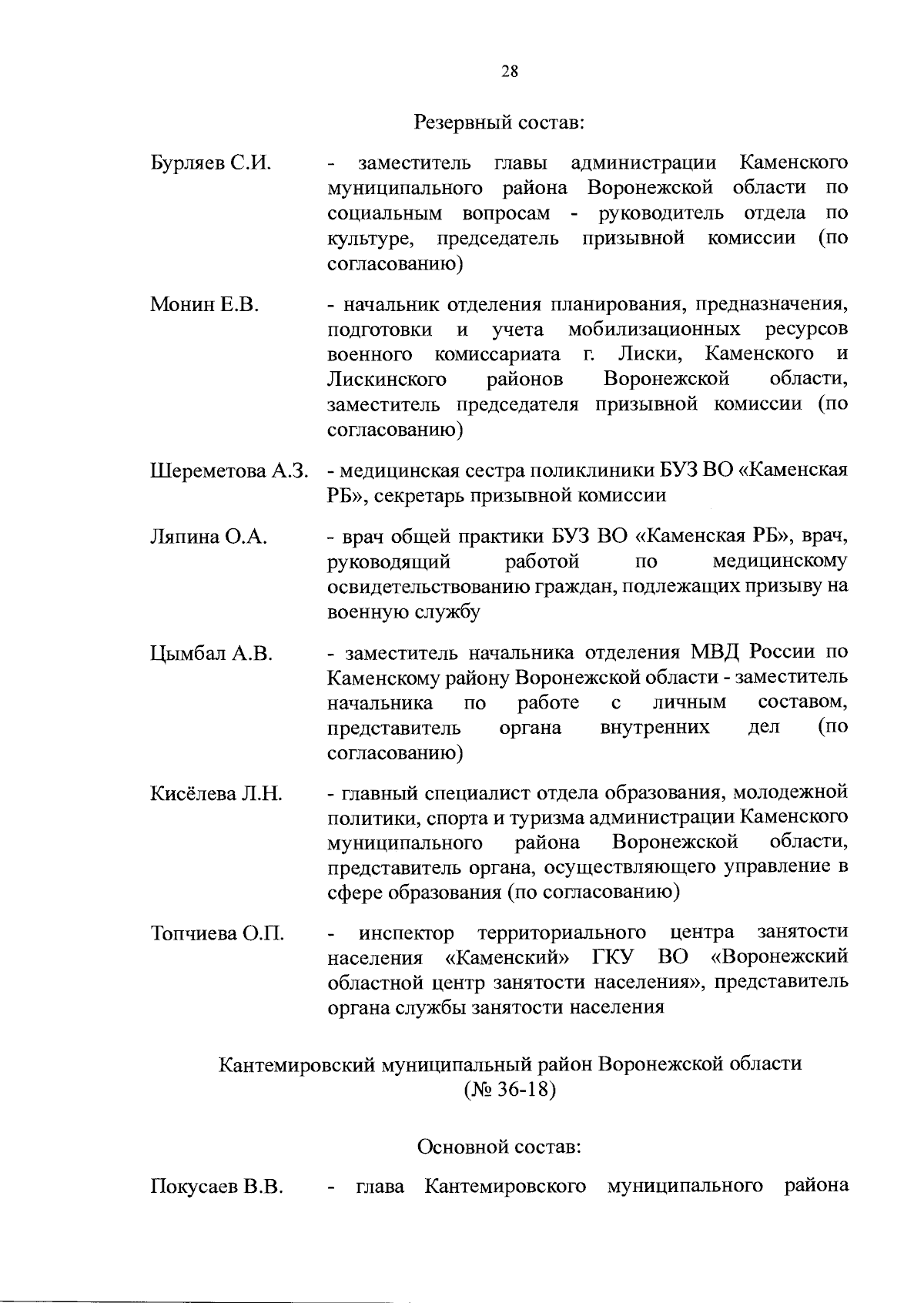 28

Резервный состав:

Бурляев С.И. - заместитель главы администрации Каменского муниципального района Воронежской области по социальным вопросам - руководитель отдела по культуре, председатель призывной комиссии (по согласованию)

Монин Е.В. - начальник отделения планирования, предназначения, подготовки и учета мобилизационных ресурсов военного комиссариата г. Лиски, Каменского и Лискинского районов Воронежской области, заместитель председателя призывной комиссии (по согласованию)

Шереметова А.З. - медицинская сестра поликлиники БУЗ ВО «Каменская РБ», секретарь призывной комиссии

Ляпина О.А. - врач общей практики БУЗ ВО «Каменская РБ», врач, руководящий работой по медицинскому освидетельствованию граждан, подлежащих призыву на военную службу

Цымбал А.В. - заместитель начальника отделения МВД России по Каменскому району Воронежской области - заместитель начальника по работе с личным составом, представитель органа внутренних дел (по согласованию)

Кисёлева Л.Н. - главный специалист отдела образования, молодежной политики, спорта и туризма администрации Каменского муниципального района Воронежской области, представитель органа, осуществляющего управление в сфере образования (по согласованию)

Топчиева О.П. - инспектор территориального центра занятости населения «Каменский» ГКУ ВО «Воронежский областной центр занятости населения», представитель органа службы занятости населения

Кантемировский муниципальный район Воронежской области
(№ 36-18)

Основной состав:

Покусаев В.В. - глава Кантемировского муниципального района